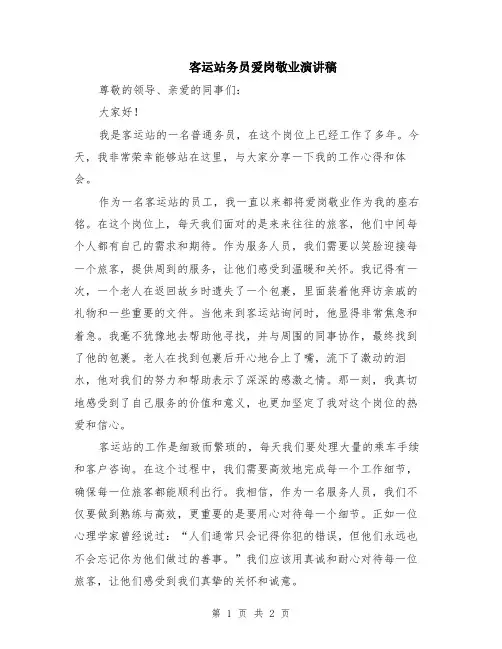 客运站务员爱岗敬业演讲稿

尊敬的领导、亲爱的同事们：

大家好！

我是客运站的一名普通务员，在这个岗位上已经工作了多年。今天，我非常荣幸能够站在这里，与大家分享一下我的工作心得和体会。

作为一名客运站的员工，我一直以来都将爱岗敬业作为我的座右铭。在这个岗位上，每天我们面对的是来来往往的旅客，他们中间每个人都有自己的需求和期待。作为服务人员，我们需要以笑脸迎接每一个旅客，提供周到的服务，让他们感受到温暖和关怀。我记得有一次，一个老人在返回故乡时遗失了一个包裹，里面装着他拜访亲戚的礼物和一些重要的文件。当他来到客运站询问时，他显得非常焦急和着急。我毫不犹豫地去帮助他寻找，并与周围的同事协作，最终找到了他的包裹。老人在找到包裹后开心地合上了嘴，流下了激动的泪水，他对我们的努力和帮助表示了深深的感激之情。那一刻，我真切地感受到了自己服务的价值和意义，也更加坚定了我对这个岗位的热爱和信心。

客运站的工作是细致而繁琐的，每天我们要处理大量的乘车手续和客户咨询。在这个过程中，我们需要高效地完成每一个工作细节，确保每一位旅客都能顺利出行。我相信，作为一名服务人员，我们不仅要做到熟练与高效，更重要的是要用心对待每一个细节。正如一位心理学家曾经说过：“人们通常只会记得你犯的错误，但他们永远也不会忘记你为他们做过的善事。”我们应该用真诚和耐心对待每一位旅客，让他们感受到我们真挚的关怀和诚意。

第 1 页 共 2 页